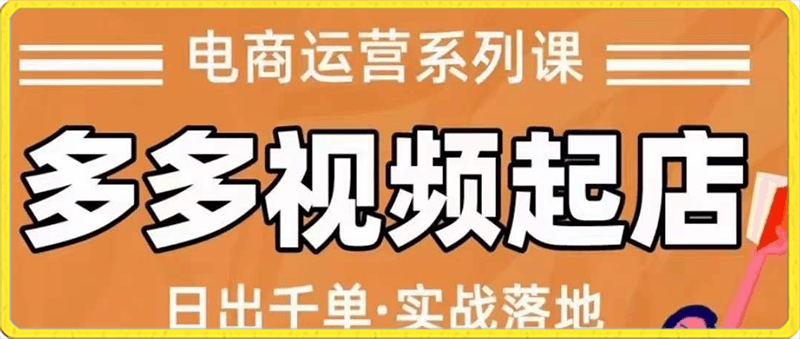 电商运营系列课

多多视频起店

日出千单·实战落地